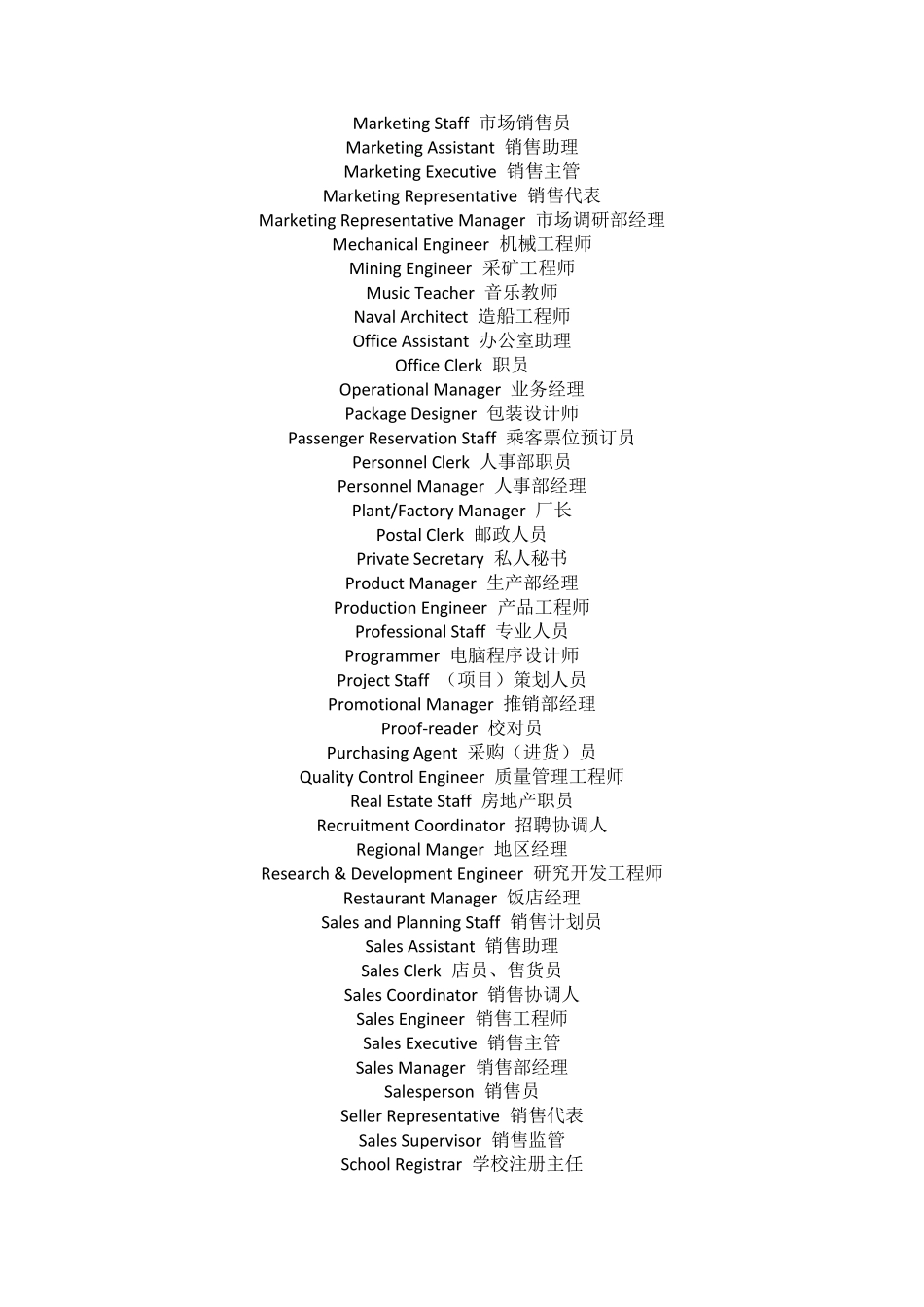 Marketing Staff 市场销售员
Marketing Assistant 销售助理
Marketing Executive 销售主管
Marketing Representative 销售代表
Marketing Representative Manager 市场调研部经理
Mechanical Engineer 机械工程师
Mining Engineer 采矿工程师
Music Teacher 音乐教师
Naval Architect 造船工程师
Office Assistant 办公室助理
Office Clerk 职员
Operational Manager 业务经理
Package Designer 包装设计师
Passenger Reservation Staff 乘客票位预订员
Personnel Clerk 人事部职员
Personnel Manager 人事部经理
Plant/Factory Manager 厂长
Postal Clerk 邮政人员
Private Secretary 私人秘书
Product Manager 生产部经理
Production Engineer 产品工程师
Professional Staff 专业人员
Programmer 电脑程序设计师
Project Staff （项目）策划人员
Promotional Manager 推销部经理
Proof-reader 校对员
Purchasing Agent 采购（进货）员
Quality Control Engineer 质量管理工程师
Real Estate Staff 房地产职员
Recruitment Coordinator 招聘协调人
Regional Manger 地区经理
Research & Development Engineer 研究开发工程师
Restaurant Manager 饭店经理
Sales and Planning Staff 销售计划员
Sales Assistant 销售助理
Sales Clerk 店员、售货员
Sales Coordinator 销售协调人
Sales Engineer 销售工程师
Sales Executive 销售主管
Sales Manager 销售部经理
Salesperson 销售员
Seller Representative 销售代表
Sales Supervisor 销售监管
School Registrar 学校注册主任